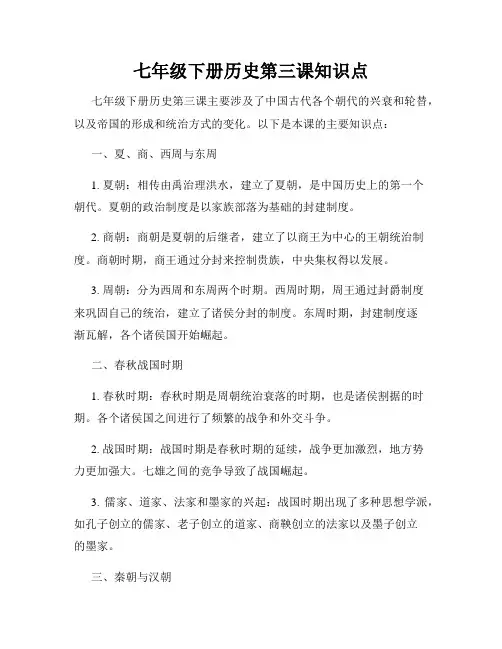 七年级下册历史第三课知识点

七年级下册历史第三课主要涉及了中国古代各个朝代的兴衰和轮替，以及帝国的形成和统治方式的变化。以下是本课的主要知识点：

一、夏、商、西周与东周

1. 夏朝：相传由禹治理洪水，建立了夏朝，是中国历史上的第一个朝代。夏朝的政治制度是以家族部落为基础的封建制度。

2. 商朝：商朝是夏朝的后继者，建立了以商王为中心的王朝统治制度。商朝时期，商王通过分封来控制贵族，中央集权得以发展。

3. 周朝：分为西周和东周两个时期。西周时期，周王通过封爵制度来巩固自己的统治，建立了诸侯分封的制度。东周时期，封建制度逐渐瓦解，各个诸侯国开始崛起。

二、春秋战国时期

1. 春秋时期：春秋时期是周朝统治衰落的时期，也是诸侯割据的时期。各个诸侯国之间进行了频繁的战争和外交斗争。

2. 战国时期：战国时期是春秋时期的延续，战争更加激烈，地方势力更加强大。七雄之间的竞争导致了战国崛起。

3. 儒家、道家、法家和墨家的兴起：战国时期出现了多种思想学派，如孔子创立的儒家、老子创立的道家、商鞅创立的法家以及墨子创立的墨家。

三、秦朝与汉朝